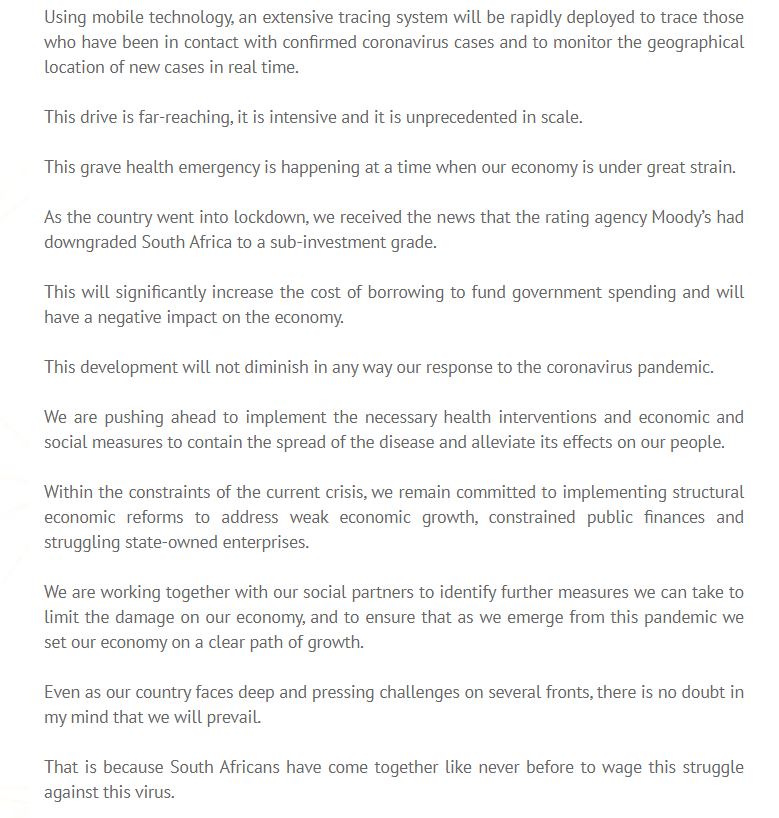 Using mobile technology, an extensive tracing system will be rapidly deployed to trace those who have been in contact with confirmed coronavirus cases and to monitor the geographical location of new cases in real time.

This drive is far-reaching, it is intensive and it is unprecedented in scale.

This grave health emergency is happening at a time when our economy is under great strain.

As the country went into lockdown, we received the news that the rating agency Moody's had downgraded South Africa to a sub-investment grade.

This will significantly increase the cost of borrowing to fund government spending and will have a negative impact on the economy.

This development will not diminish in any way our response to the coronavirus pandemic.

We are pushing ahead to implement the necessary health interventions and economic and social measures to contain the spread of the disease and alleviate its effects on our people.

Within the constraints of the current crisis, we remain committed to implementing structural economic reforms to address weak economic growth, constrained public finances and struggling state-owned enterprises.

We are working together with our social partners to identify further measures we can take to limit the damage on our economy, and to ensure that as we emerge from this pandemic we set our economy on a clear path of growth.

Even as our country faces deep and pressing challenges on several fronts, there is no doubt in my mind that we will prevail.

That is because South Africans have come together like never before to wage this struggle against this virus.